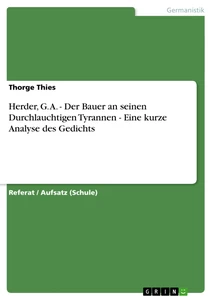 Germanistik

Thorge Thies

Herder, G.A. - Der Bauer an seinen Durchlauchtigen Tyrannen - Eine kurze Analyse des Gedichts

Referat / Aufsatz (Schule)

GRIN